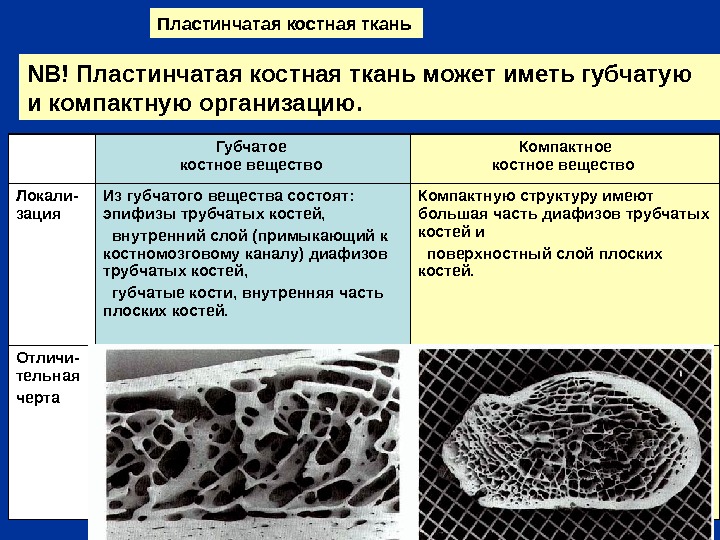 Пластинчатая костная ткань

NB! Пластинчатая костная ткань может иметь губчатую и компактную организацию.

| | Губчатое костное вещество | Компактное костное вещество |
|---|---|---|
| Локализация | Из губчатого вещества состоят: эпифизы трубчатых костей, внутренний слой (примыкающий к костномозговому каналу) диафизов трубчатых костей, губчатые кости, внутренняя часть плоских костей. | Компактную структуру имеют большая часть диафизов трубчатых костей и поверхностный слой плоских костей. |
| Отличительная черта | | |